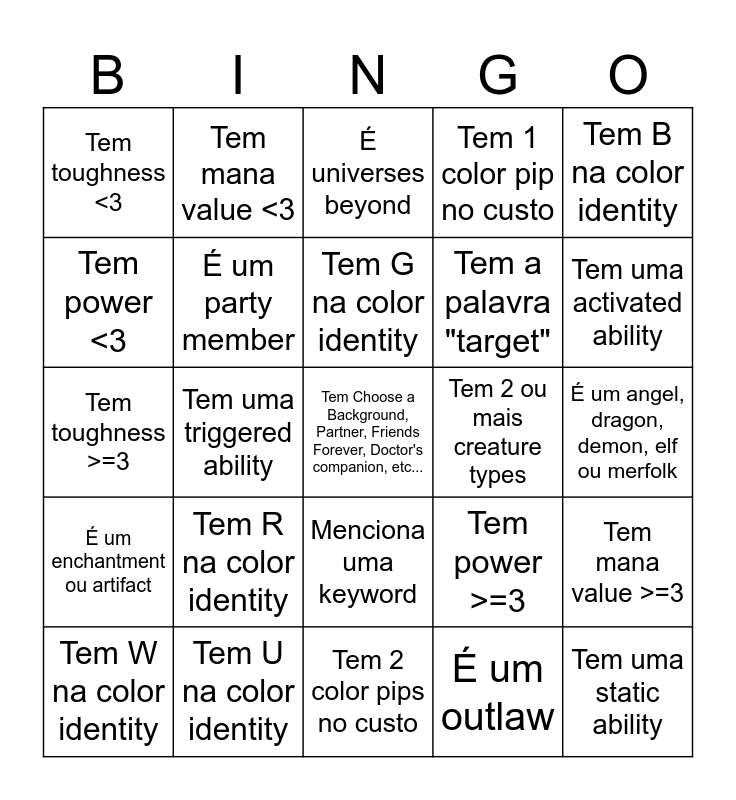 | B | I | N | G | O |
|---|---|---|---|---|
| Tem toughness <3 | Tem mana value <3 | É universes beyond | Tem 1 color pip no custo | Tem B na color identity |
| Tem power <3 | É um party member | Tem G na color identity | Tem a palavra "target" | Tem uma activated ability |
| Tem toughness >=3 | Tem uma triggered ability | Tem Choose a Background, Partner, Friends Forever, Doctor's companion, etc... | Tem 2 ou mais creature types | É um angel, dragon, demon, elf ou merfolk |
| É um enchantment ou artifact | Tem R na color identity | Menciona uma keyword | Tem power >=3 | Tem mana value >=3 |
| Tem W na color identity | Tem U na color identity | Tem 2 color pips no custo | É um outlaw | Tem uma static ability |